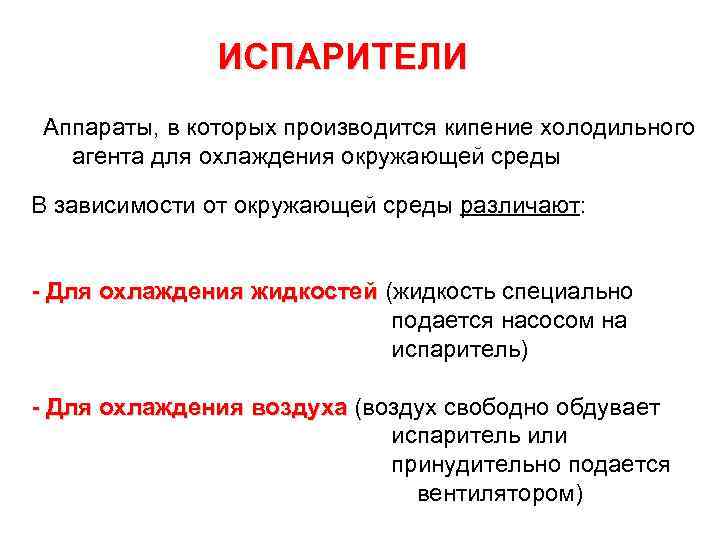 ИСПАРИТЕЛИ

Аппараты, в которых производится кипение холодильного агента для охлаждения окружающей среды

В зависимости от окружающей среды различают:

- Для охлаждения жидкостей (жидкость специально подается насосом на испаритель)

- Для охлаждения воздуха (воздух свободно обдувает испаритель или принудительно подается вентилятором)